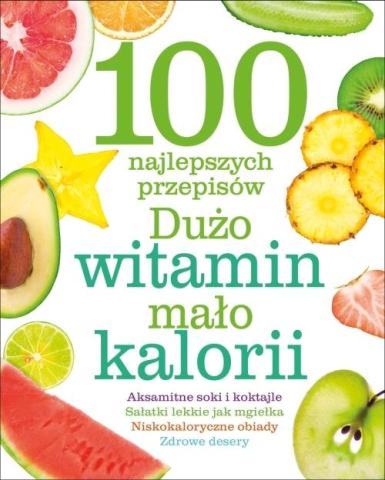 100
najlepszych
przepisów
Dużo
witamin
mało
kalorii

Aksamitne soki i koktajle
Sałatki lekkie jak mgiełka
Niskokaloryczne obiady
Zdrowe desery